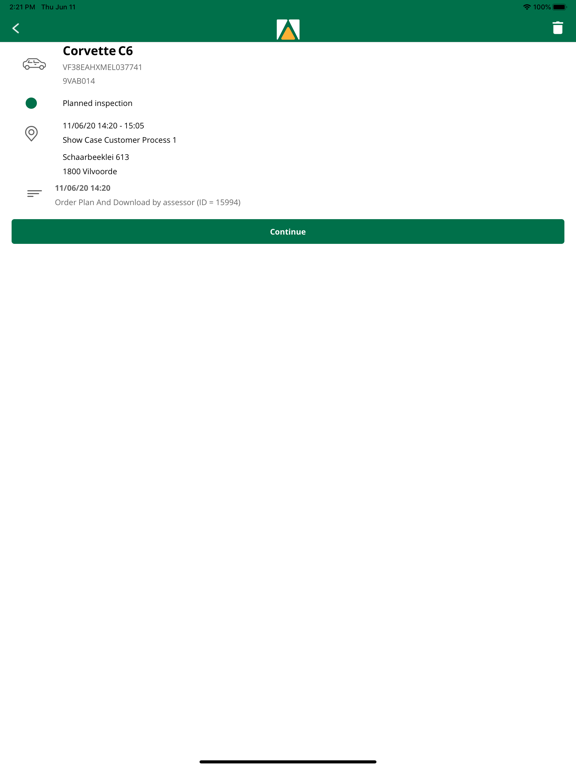 2:21 PM Thu Jun 11

100%

Corvette C6

VF38EAHXMEL037741

9VAB014

Planned inspection

11/06/20 14:20 - 15:05

Show Case Customer Process 1

Schaarbeeklei 613

1800 Vilvoorde

11/06/20 14:20

Order Plan And Download by assessor (ID = 15994)

Continue